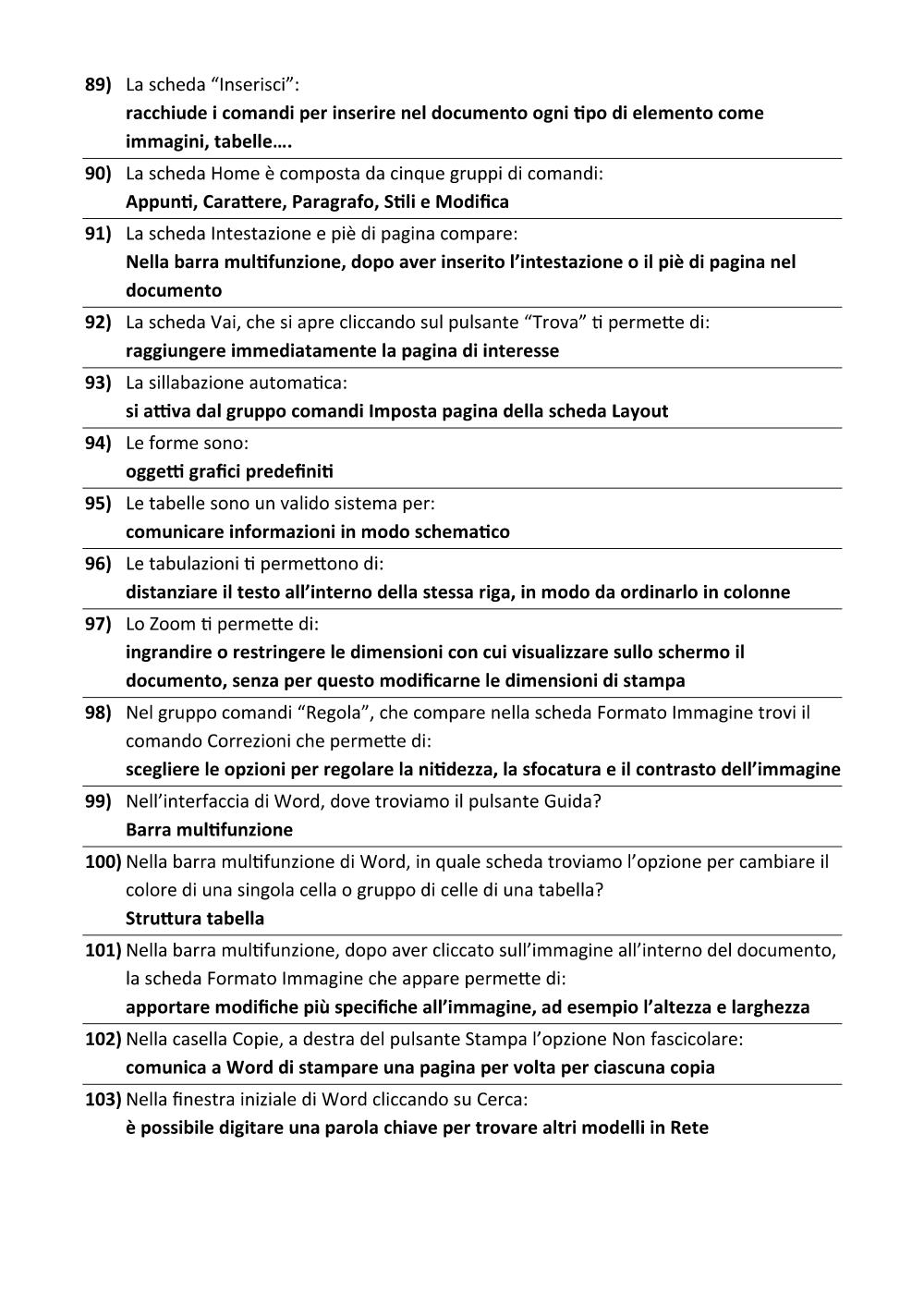 89) La scheda “Inserisci”:
racchiude i comandi per inserire nel documento ogni tipo di elemento come immagini, tabelle….

90) La scheda Home è composta da cinque gruppi di comandi:
Appunti, Carattere, Paragrafo, Stili e Modifica

91) La scheda Intestazione e piè di pagina compare:
Nella barra multifunzione, dopo aver inserito l’intestazione o il piè di pagina nel documento

92) La scheda Vai, che si apre cliccando sul pulsante “Trova” ti permette di:
raggiungere immediatamente la pagina di interesse

93) La sillabazione automatica:
si attiva dal gruppo comandi Imposta pagina della scheda Layout

94) Le forme sono:
oggetti grafici predefiniti

95) Le tabelle sono un valido sistema per:
comunicare informazioni in modo schematico

96) Le tabulazioni ti permettono di:
distanziare il testo all’interno della stessa riga, in modo da ordinarlo in colonne

97) Lo Zoom ti permette di:
ingrandire o restringere le dimensioni con cui visualizzare sullo schermo il documento, senza per questo modificarne le dimensioni di stampa

98) Nel gruppo comandi “Regola”, che compare nella scheda Formato Immagine trovi il comando Correzioni che permette di:
scegliere le opzioni per regolare la nitidezza, la sfocatura e il contrasto dell’immagine

99) Nell’interfaccia di Word, dove troviamo il pulsante Guida?
Barra multifunzione

100) Nella barra multifunzione di Word, in quale scheda troviamo l’opzione per cambiare il colore di una singola cella o gruppo di celle di una tabella?
Struttura tabella

101) Nella barra multifunzione, dopo aver cliccato sull’immagine all’interno del documento, la scheda Formato Immagine che appare permette di:
apportare modifiche più specifiche all’immagine, ad esempio l’altezza e larghezza

102) Nella casella Copie, a destra del pulsante Stampa l’opzione Non fascicolare:
comunica a Word di stampare una pagina per volta per ciascuna copia

103) Nella finestra iniziale di Word cliccando su Cerca:
è possibile digitare una parola chiave per trovare altri modelli in Rete